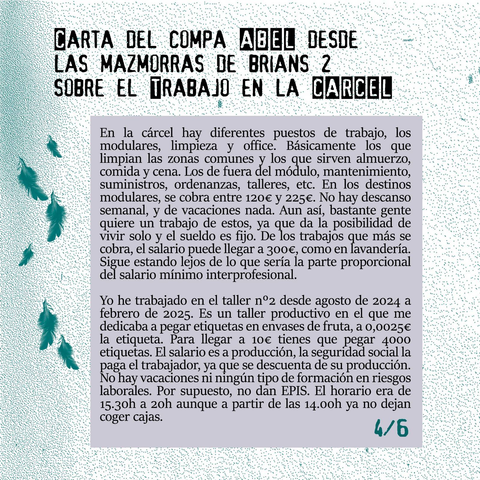 CARTA DEL COMPA ABEL DESDE LAS MAZMORRAS DE BRIANS 2 SOBRE EL TRABAJO EN LA CARCEL

En la cárcel hay diferentes puestos de trabajo, los modulares, limpieza y office. Básicamente los que limpian las zonas comunes y los que sirven almuerzo, comida y cena. Los de fuera del módulo, mantenimiento, suministros, ordenanzas, talleres, etc. En los destinos modulares, se cobra entre 120€ y 225€. No hay descanso semanal, y de vacaciones nada. Aun así, bastante gente quiere un trabajo de estos, ya que da la posibilidad de vivir solo y el sueldo es fijo. De los trabajos que más se cobra, el salario puede llegar a 300€, como en lavandería. Sigue estando lejos de lo que sería la parte proporcional del salario mínimo interprofesional.

Yo he trabajado en el taller nº2 desde agosto de 2024 a febrero de 2025. Es un taller productivo en el que me dedicaba a pegar etiquetas en envases de fruta, a 0,0025€ la etiqueta. Para llegar a 10€ tienes que pegar 4000 etiquetas. El salario es a producción, la seguridad social la paga el trabajador, ya que se descuenta de su producción. No hay vacaciones ni ningún tipo de formación en riesgos laborales. Por supuesto, no dan EPIS. El horario era de 15.30h a 20h aunque a partir de las 14.00h ya no dejan coger cajas.

4/6